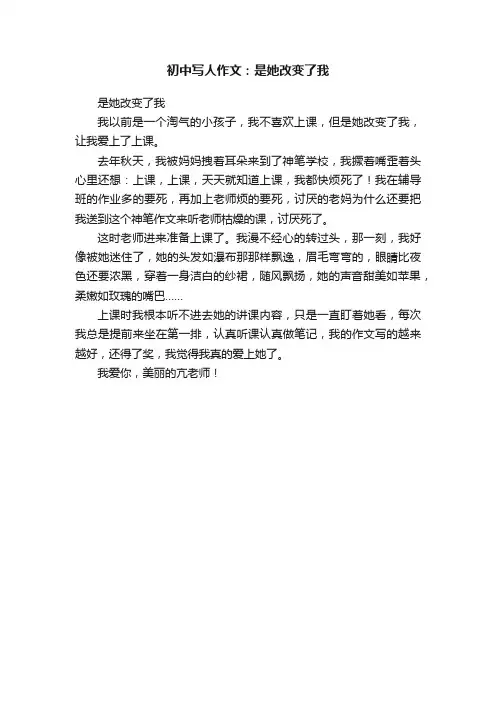 初中写人作文：是她改变了我

是她改变了我

我以前是一个淘气的小孩子，我不喜欢上课，但是她改变了我，让我爱上了上课。

去年秋天，我被妈妈拽着耳朵来到了神笔学校，我撅着嘴歪着头心里还想：上课，上课，天天就知道上课，我都快烦死了！我在辅导班的作业多的要死，再加上老师烦的要死，讨厌的老妈为什么还要把我送到这个神笔作文来听老师枯燥的课，讨厌死了。

这时老师进来准备上课了。我漫不经心的转过头，那一刻，我好像被她迷住了，她的头发如瀑布那那样飘逸，眉毛弯弯的，眼睛比夜色还要浓黑，穿着一身洁白的纱裙，随风飘扬，她的声音甜美如苹果，柔嫩如玫瑰的嘴巴……

上课时我根本听不进去她的讲课内容，只是一直盯着她看，每次我总是提前来坐在第一排，认真听课认真做笔记，我的作文写的越来越好，还得了奖，我觉得我真的爱上她了。

我爱你，美丽的亢老师！